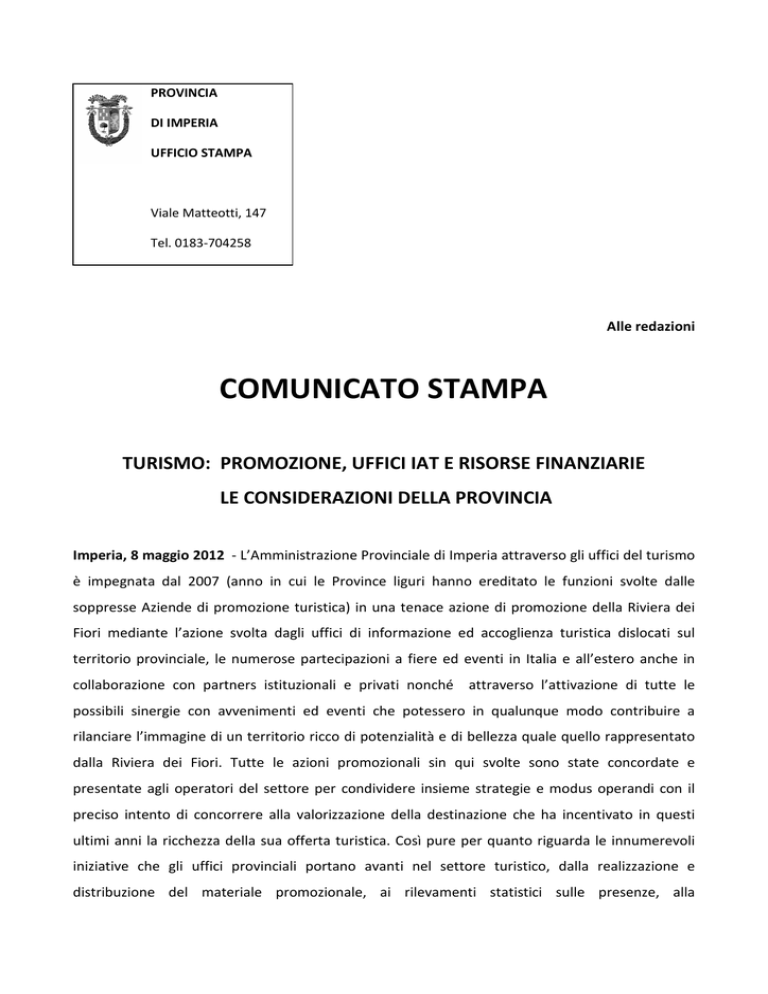 PROVINCIA

DI IMPERIA

UFFICIO STAMPA

Viale Matteotti, 147

Tel. 0183-704258

Alle redazioni

COMUNICATO STAMPA

TURISMO: PROMOZIONE, UFFICI IAT E RISORSE FINANZIARIE

LE CONSIDERAZIONI DELLA PROVINCIA

Imperia, 8 maggio 2012 - L'Amministrazione Provinciale di Imperia attraverso gli uffici del turismo è impegnata dal 2007 (anno in cui le Province liguri hanno ereditato le funzioni svolte dalle soppresse Aziende di promozione turistica) in una tenace azione di promozione della Riviera dei Fiori mediante l'azione svolta dagli uffici di informazione ed accoglienza turistica dislocati sul territorio provinciale, le numerose partecipazioni a fiere ed eventi in Italia e all'estero anche in collaborazione con partners istituzionali e privati nonché attraverso l'attivazione di tutte le possibili sinergie con avvenimenti ed eventi che potessero in qualunque modo contribuire a rilanciare l'immagine di un territorio ricco di potenzialità e di bellezza quale quello rappresentato dalla Riviera dei Fiori. Tutte le azioni promozionali sin qui svolte sono state concordate e presentate agli operatori del settore per condividere insieme strategie e modus operandi con il preciso intento di concorrere alla valorizzazione della destinazione che ha incentivato in questi ultimi anni la ricchezza della sua offerta turistica. Così pure per quanto riguarda le innumerevoli iniziative che gli uffici provinciali portano avanti nel settore turistico, dalla realizzazione e distribuzione del materiale promozionale, ai rilevamenti statistici sulle presenze, alla